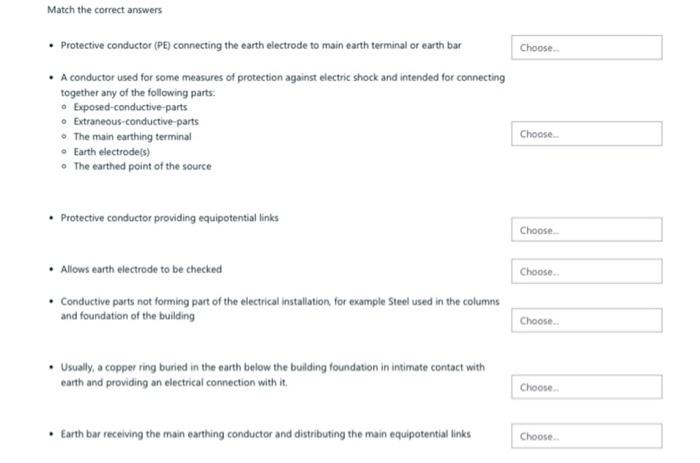 Match the correct answers

• Protective conductor (PE) connecting the earth electrode to main earth terminal or earth bar

Choose...

• A conductor used for some measures of protection against electric shock and intended for connecting together any of the following parts:
◦ Exposed-conductive-parts
◦ Extraneous-conductive-parts
◦ The main earthing terminal
◦ Earth electrode(s)
◦ The earthed point of the source

Choose...

• Protective conductor providing equipotential links

Choose...

• Allows earth electrode to be checked

Choose...

• Conductive parts not forming part of the electrical installation, for example Steel used in the columns and foundation of the building

Choose...

• Usually, a copper ring buried in the earth below the building foundation in intimate contact with earth and providing an electrical connection with it.

Choose...

• Earth bar receiving the main earthing conductor and distributing the main equipotential links

Choose...